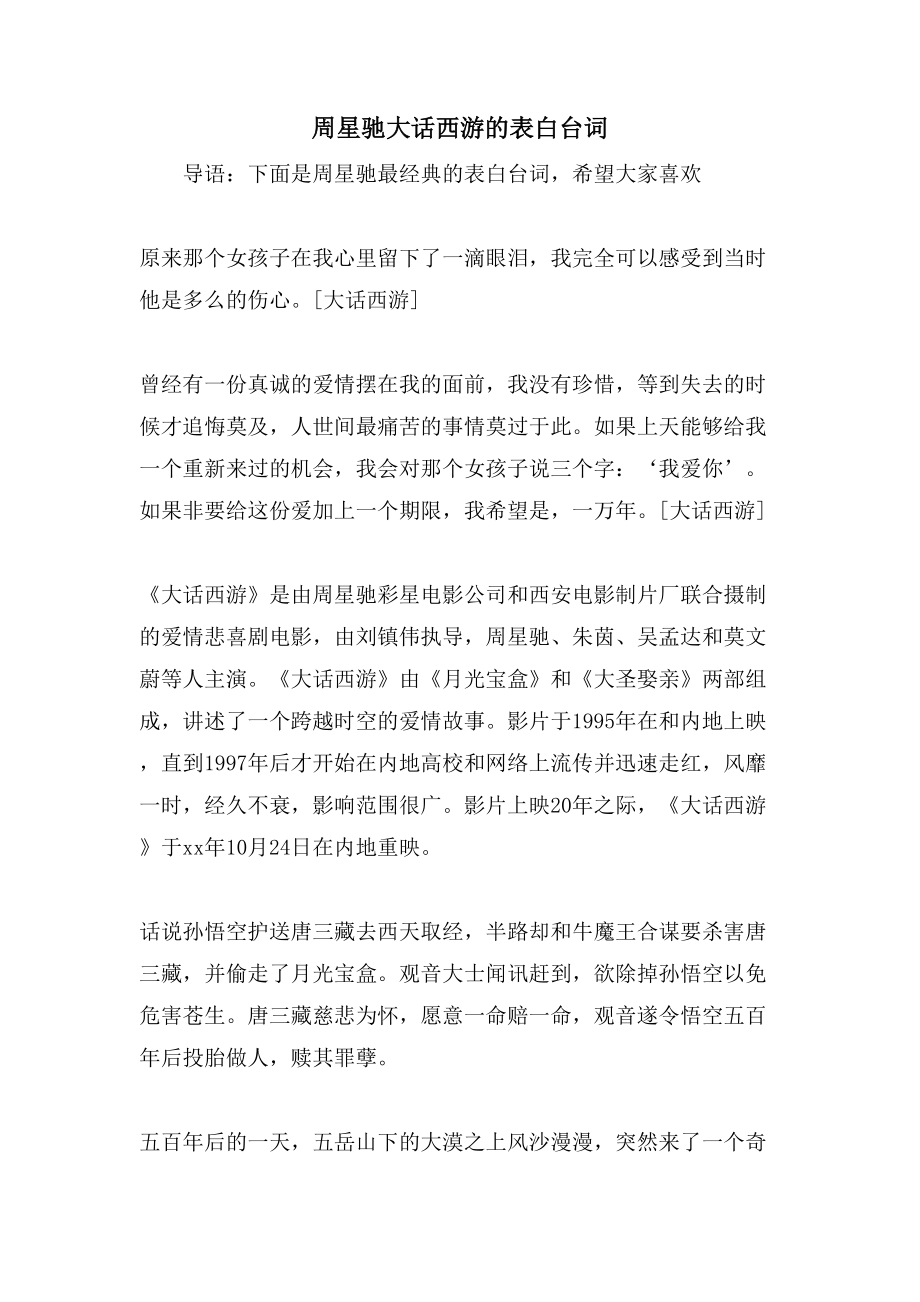 周星驰大话西游的表白台词

导语：下面是周星驰最经典的表白台词，希望大家喜欢

原来那个女孩子在我心里留下了一滴眼泪，我完全可以感受到当时他是多么的伤心。[大话西游]

曾经有一份真诚的爱情摆在我的面前，我没有珍惜，等到失去的时候才追悔莫及，人世间最痛苦的事情莫过于此。如果上天能够给我一个重新来过的机会，我会对那个女孩子说三个字：‘我爱你’。如果非要给这份爱加上一个期限，我希望是，一万年。[大话西游]

《大话西游》是由周星驰彩星电影公司和西安电影制片厂联合摄制的爱情悲喜剧电影，由刘镇伟执导，周星驰、朱茵、吴孟达和莫文蔚等人主演。《大话西游》由《月光宝盒》和《大圣娶亲》两部组成，讲述了一个跨越时空的爱情故事。影片于1995年在和内地上映，直到1997年后才开始在内地高校和网络上流传并迅速走红，风靡一时，经久不衰，影响范围很广。影片上映20年之际，《大话西游》于xx年10月24日在内地重映。

话说孙悟空护送唐三藏去西天取经，半路却和牛魔王合谋要杀害唐三藏，并偷走了月光宝盒。观音大士闻讯赶到，欲除掉孙悟空以免危害苍生。唐三藏慈悲为怀，愿意一命赔一命，观音遂令悟空五百年后投胎做人，赎其罪孽。

五百年后的一天，五岳山下的大漠之上风沙漫漫，突然来了一个奇